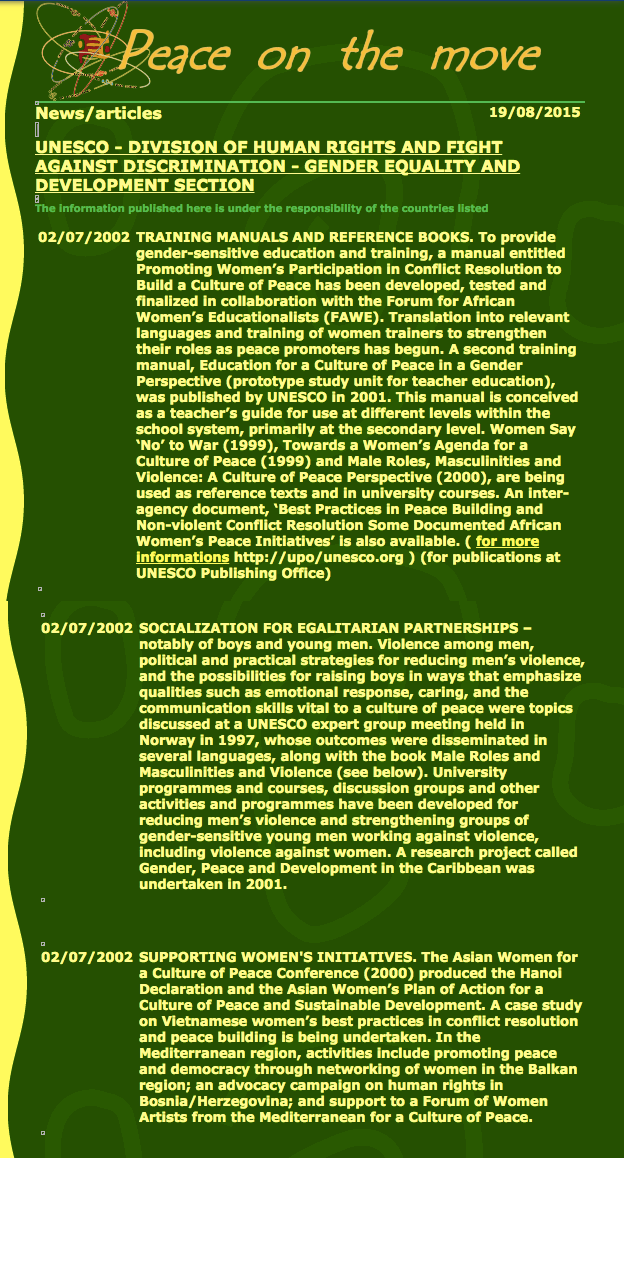 Peace on the move

News/articles

19/08/2015

UNESCO - DIVISION OF HUMAN RIGHTS AND FIGHT AGAINST DISCRIMINATION - GENDER EQUALITY AND DEVELOPMENT SECTION

The information published here is under the responsibility of the countries listed

02/07/2002 TRAINING MANUALS AND REFERENCE BOOKS. To provide gender-sensitive education and training, a manual entitled Promoting Women's Participation in Conflict Resolution to Build a Culture of Peace has been developed, tested and finalized in collaboration with the Forum for African Women's Educationalists (FAWE). Translation into relevant languages and training of women trainers to strengthen their roles as peace promoters has begun. A second training manual, Education for a Culture of Peace in a Gender Perspective (prototype study unit for teacher education), was published by UNESCO in 2001. This manual is conceived as a teacher's guide for use at different levels within the school system, primarily at the secondary level. Women Say 'No' to War (1999), Towards a Women's Agenda for a Culture of Peace (1999) and Male Roles, Masculinities and Violence: A Culture of Peace Perspective (2000), are being used as reference texts and in university courses. An inter-agency document, 'Best Practices in Peace Building and Non-violent Conflict Resolution Some Documented African Women's Peace Initiatives' is also available. ( for more informations http://upo/unesco.org ) (for publications at UNESCO Publishing Office)

02/07/2002 SOCIALIZATION FOR EGALITARIAN PARTNERSHIPS – notably of boys and young men. Violence among men, political and practical strategies for reducing men's violence, and the possibilities for raising boys in ways that emphasize qualities such as emotional response, caring, and the communication skills vital to a culture of peace were topics discussed at a UNESCO expert group meeting held in Norway in 1997, whose outcomes were disseminated in several languages, along with the book Male Roles and Masculinities and Violence (see below). University programmes and courses, discussion groups and other activities and programmes have been developed for reducing men's violence and strengthening groups of gender-sensitive young men working against violence, including violence against women. A research project called Gender, Peace and Development in the Caribbean was undertaken in 2001.

02/07/2002 SUPPORTING WOMEN'S INITIATIVES. The Asian Women for a Culture of Peace Conference (2000) produced the Hanoi Declaration and the Asian Women's Plan of Action for a Culture of Peace and Sustainable Development. A case study on Vietnamese women's best practices in conflict resolution and peace building is being undertaken. In the Mediterranean region, activities include promoting peace and democracy through networking of women in the Balkan region; an advocacy campaign on human rights in Bosnia/Herzegovina; and support to a Forum of Women Artists from the Mediterranean for a Culture of Peace.